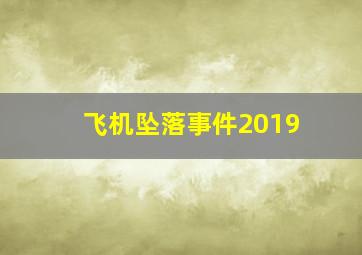 飞机坠落事件2019